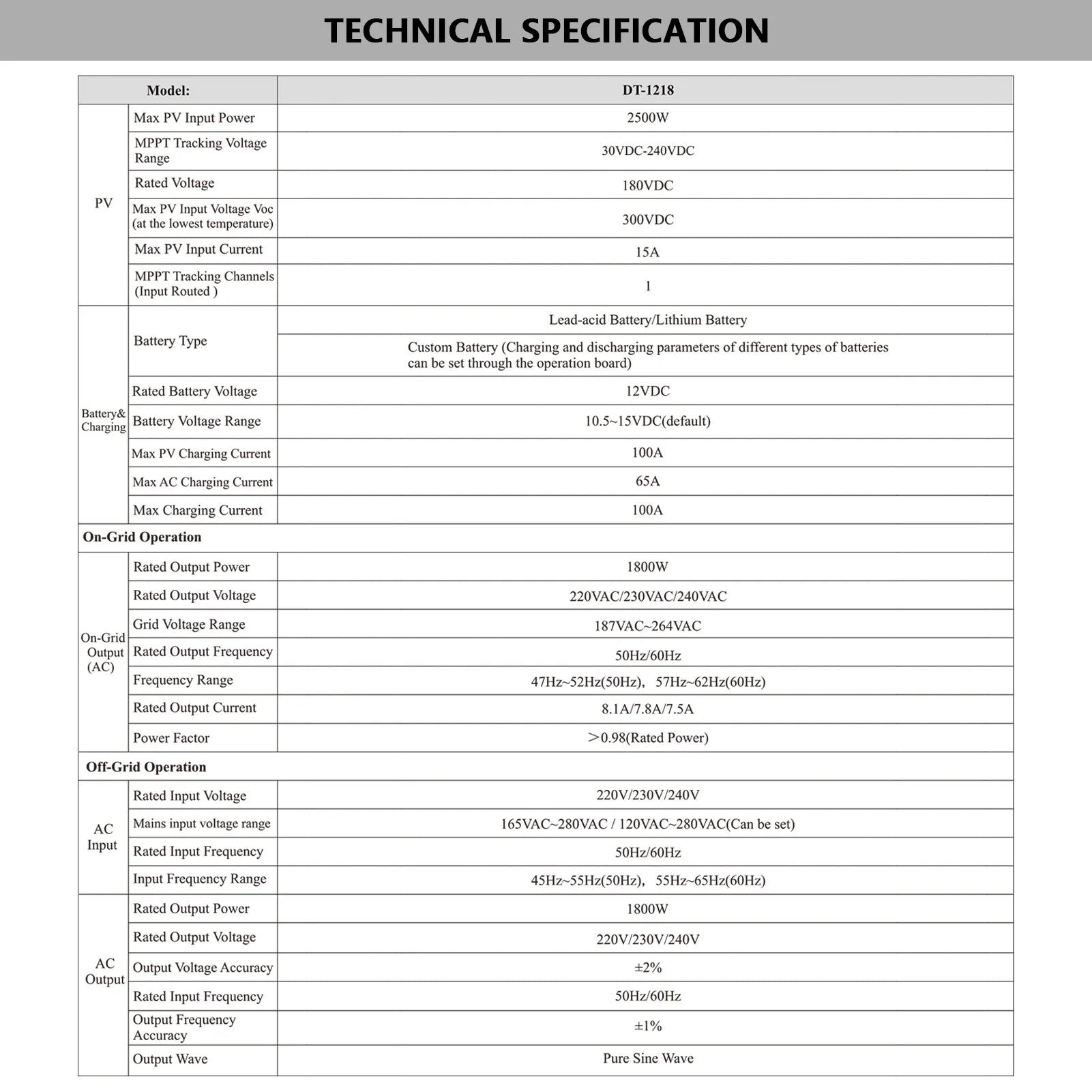 TECHNICAL SPECIFICATION

| Model: | | DT-1218 |
|---|---|---|
| PV | Max PV Input Power | 2500W |
| | MPPT Tracking Voltage Range | 30VDC-240VDC |
| | Rated Voltage | 180VDC |
| | Max PV Input Voltage Voc (at the lowest temperature) | 300VDC |
| | Max PV Input Current | 15A |
| | MPPT Tracking Channels (Input Routed ) | 1 |
| Battery& Charging | Battery Type | Lead-acid Battery/Lithium Battery |
| | | Custom Battery (Charging and discharging parameters of different types of batteries can be set through the operation board) |
| | Rated Battery Voltage | 12VDC |
| | Battery Voltage Range | 10.5~15VDC(default) |
| | Max PV Charging Current | 100A |
| | Max AC Charging Current | 65A |
| | Max Charging Current | 100A |
| On-Grid Operation | | |
| On-Grid Output (AC) | Rated Output Power | 1800W |
| | Rated Output Voltage | 220VAC/230VAC/240VAC |
| | Grid Voltage Range | 187VAC~264VAC |
| | Rated Output Frequency | 50Hz/60Hz |
| | Frequency Range | 47Hz~52Hz(50Hz), 57Hz~62Hz(60Hz) |
| | Rated Output Current | 8.1A/7.8A/7.5A |
| | Power Factor | >0.98(Rated Power) |
| Off-Grid Operation | | |
| AC Input | Rated Input Voltage | 220V/230V/240V |
| | Mains input voltage range | 165VAC~280VAC / 120VAC~280VAC(Can be set) |
| | Rated Input Frequency | 50Hz/60Hz |
| | Input Frequency Range | 45Hz~55Hz(50Hz), 55Hz~65Hz(60Hz) |
| AC Output | Rated Output Power | 1800W |
| | Rated Output Voltage | 220V/230V/240V |
| | Output Voltage Accuracy | ±2% |
| | Rated Input Frequency | 50Hz/60Hz |
| | Output Frequency Accuracy | ±1% |
| | Output Wave | Pure Sine Wave |